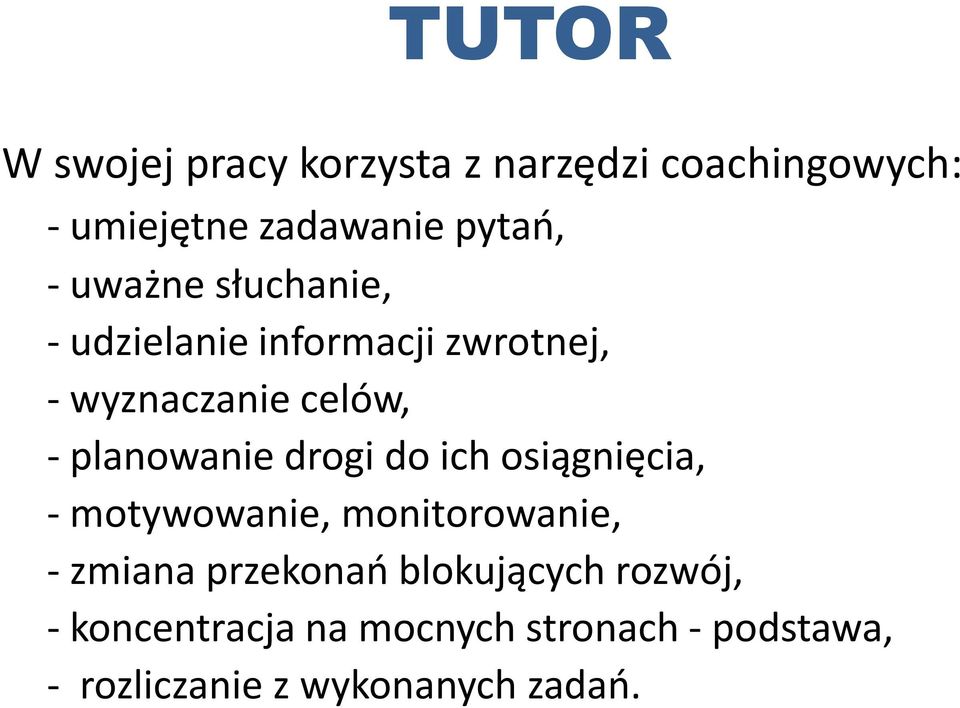 TUTOR

W swojej pracy korzysta z narzędzi coachingowych:
- umiejętne zadawanie pytań,
- uważne słuchanie,
- udzielanie informacji zwrotnej,
- wyznaczanie celów,
- planowanie drogi do ich osiągnięcia,
- motywowanie, monitorowanie,
- zmiana przekonań blokujących rozwój,
- koncentracja na mocnych stronach - podstawa,
- rozliczanie z wykonanych zadań.